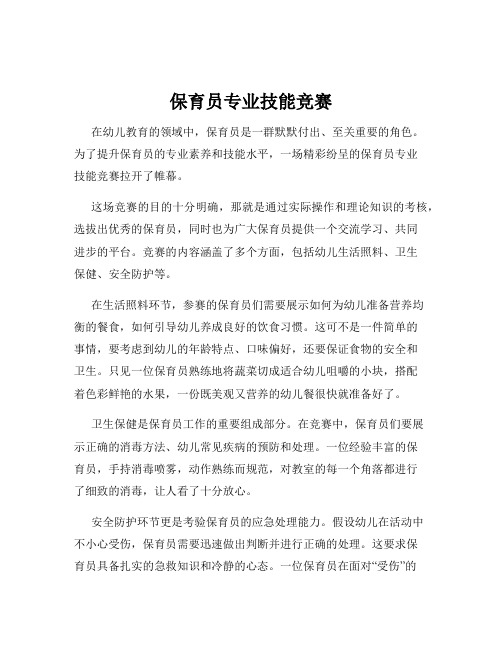 保育员专业技能竞赛

在幼儿教育的领域中，保育员是一群默默付出、至关重要的角色。为了提升保育员的专业素养和技能水平，一场精彩纷呈的保育员专业技能竞赛拉开了帷幕。

这场竞赛的目的十分明确，那就是通过实际操作和理论知识的考核，选拔出优秀的保育员，同时也为广大保育员提供一个交流学习、共同进步的平台。竞赛的内容涵盖了多个方面，包括幼儿生活照料、卫生保健、安全防护等。

在生活照料环节，参赛的保育员们需要展示如何为幼儿准备营养均衡的餐食，如何引导幼儿养成良好的饮食习惯。这可不是一件简单的事情，要考虑到幼儿的年龄特点、口味偏好，还要保证食物的安全和卫生。只见一位保育员熟练地将蔬菜切成适合幼儿咀嚼的小块，搭配着色彩鲜艳的水果，一份既美观又营养的幼儿餐很快就准备好了。

卫生保健是保育员工作的重要组成部分。在竞赛中，保育员们要展示正确的消毒方法、幼儿常见疾病的预防和处理。一位经验丰富的保育员，手持消毒喷雾，动作熟练而规范，对教室的每一个角落都进行了细致的消毒，让人看了十分放心。

安全防护环节更是考验保育员的应急处理能力。假设幼儿在活动中不小心受伤，保育员需要迅速做出判断并进行正确的处理。这要求保育员具备扎实的急救知识和冷静的心态。一位保育员在面对“受伤”的